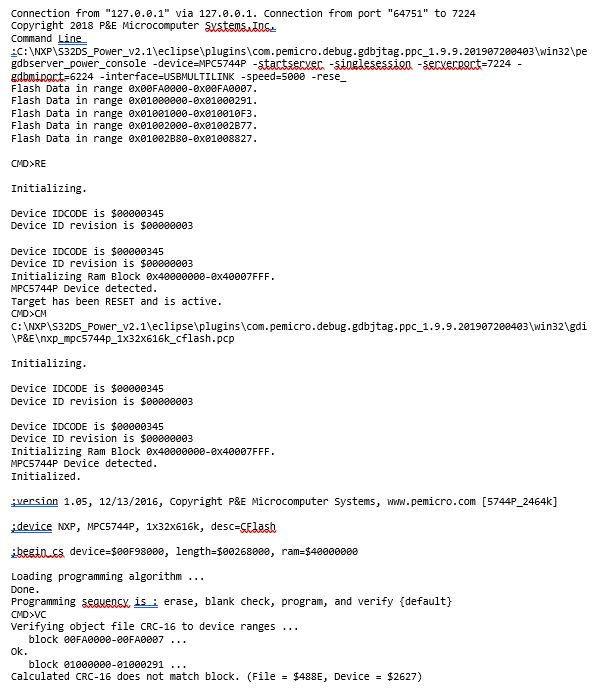 Connection from "127.0.0.1" via 127.0.0.1. Connection from port "64751" to 7224
Copyright 2018 P&E Microcomputer Systems,Inc.
Command Line
:C:\NXP\S32DS_Power_v2.1\eclipse\plugins\com.pemicro.debug.gdbjtag.ppc_1.9.9.201907200403\win32\pegdbserver_power_console -device=MPC5744P -startserver -singlesession -serverport=7224 -gdbmiport=6224 -interface=USBMULTILINK -speed=5000 -rese_
Flash Data in range 0x00FA0000-0x00FA0007.
Flash Data in range 0x01000000-0x01000291.
Flash Data in range 0x01001000-0x010010F3.
Flash Data in range 0x01002000-0x01002B77.
Flash Data in range 0x01002B80-0x01008827.

CMD>RE

Initializing.

Device IDCODE is $00000345
Device ID revision is $00000003

Device IDCODE is $00000345
Device ID revision is $00000003
Initializing Ram Block 0x40000000-0x40007FFF.
MPC5744P Device detected.
Target has been RESET and is active.
CMD>CM
C:\NXP\S32DS_Power_v2.1\eclipse\plugins\com.pemicro.debug.gdbjtag.ppc_1.9.9.201907200403\win32\gdi\P&E\nxp_mpc5744p_1x32x616k_cflash.pcp

Initializing.

Device IDCODE is $00000345
Device ID revision is $00000003

Device IDCODE is $00000345
Device ID revision is $00000003
Initializing Ram Block 0x40000000-0x40007FFF.
MPC5744P Device detected.
Initialized.

;version 1.05, 12/13/2016, Copyright P&E Microcomputer Systems, www.pemicro.com [5744P_2464k]

;device NXP, MPC5744P, 1x32x616k, desc=CFlash

;begin_cs device=$00F98000, length=$00268000, ram=$40000000

Loading programming algorithm ...
Done.
Programming sequency is : erase, blank check, program, and verify {default}
CMD>VC
Verifying object file CRC-16 to device ranges ...
   block 00FA0000-00FA0007 ...
Ok.
   block 01000000-01000291 ...
Calculated CRC-16 does not match block. (File = $488E, Device = $2627)